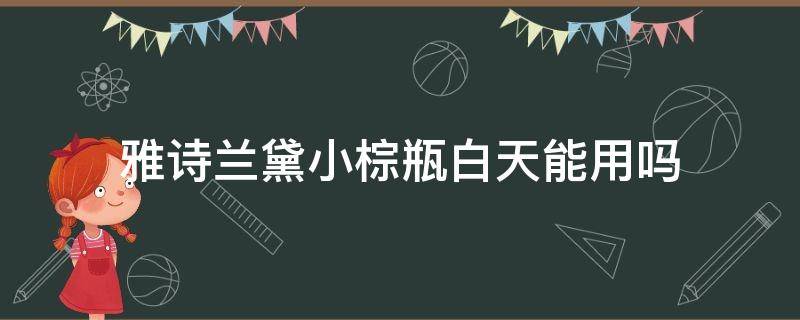 雅诗兰黛小棕瓶白天能用吗